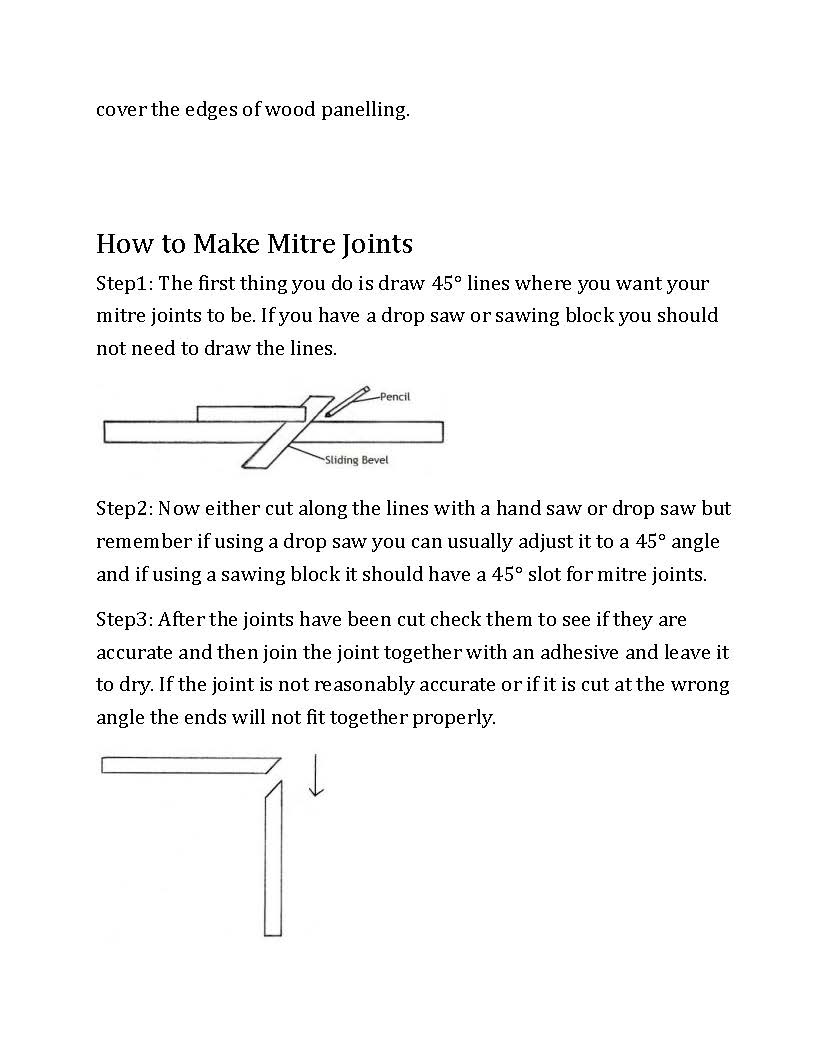 cover the edges of wood panelling.

How to Make Mitre Joints

Step1: The first thing you do is draw 45° lines where you want your mitre joints to be. If you have a drop saw or sawing block you should not need to draw the lines.

Pencil

Sliding Bevel

Step2: Now either cut along the lines with a hand saw or drop saw but remember if using a drop saw you can usually adjust it to a 45° angle and if using a sawing block it should have a 45° slot for mitre joints.

Step3: After the joints have been cut check them to see if they are accurate and then join the joint together with an adhesive and leave it to dry. If the joint is not reasonably accurate or if it is cut at the wrong angle the ends will not fit together properly.